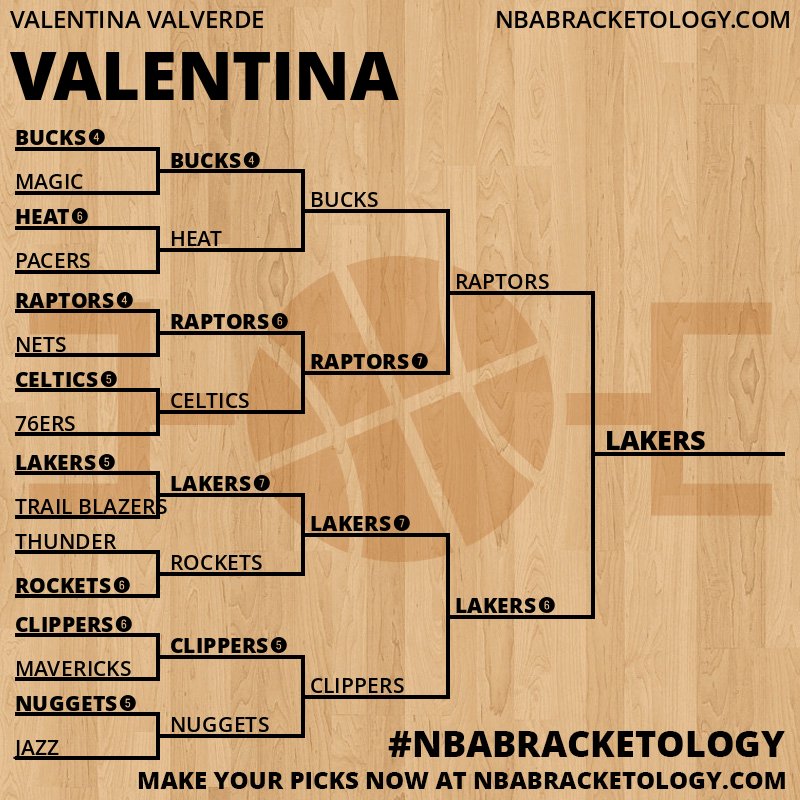 VALENTINA VALVERDE
NBABRACKETOLOGY.COM

VALENTINA

BUCKS 4
MAGIC
HEAT 6
PACERS
RAPTORS 4
NETS
CELTICS 5
76ERS
LAKERS 5
TRAIL BLAZERS
THUNDER
ROCKETS 6
CLIPPERS 6
MAVERICKS
NUGGETS 5
JAZZ

BUCKS 4
HEAT
RAPTORS 6
CELTICS
LAKERS 7
ROCKETS
CLIPPERS 5
NUGGETS

BUCKS
RAPTORS 7
LAKERS 7
CLIPPERS

RAPTORS
LAKERS 6

LAKERS

#NBABRACKETOLOGY
MAKE YOUR PICKS NOW AT NBABRACKETOLOGY.COM